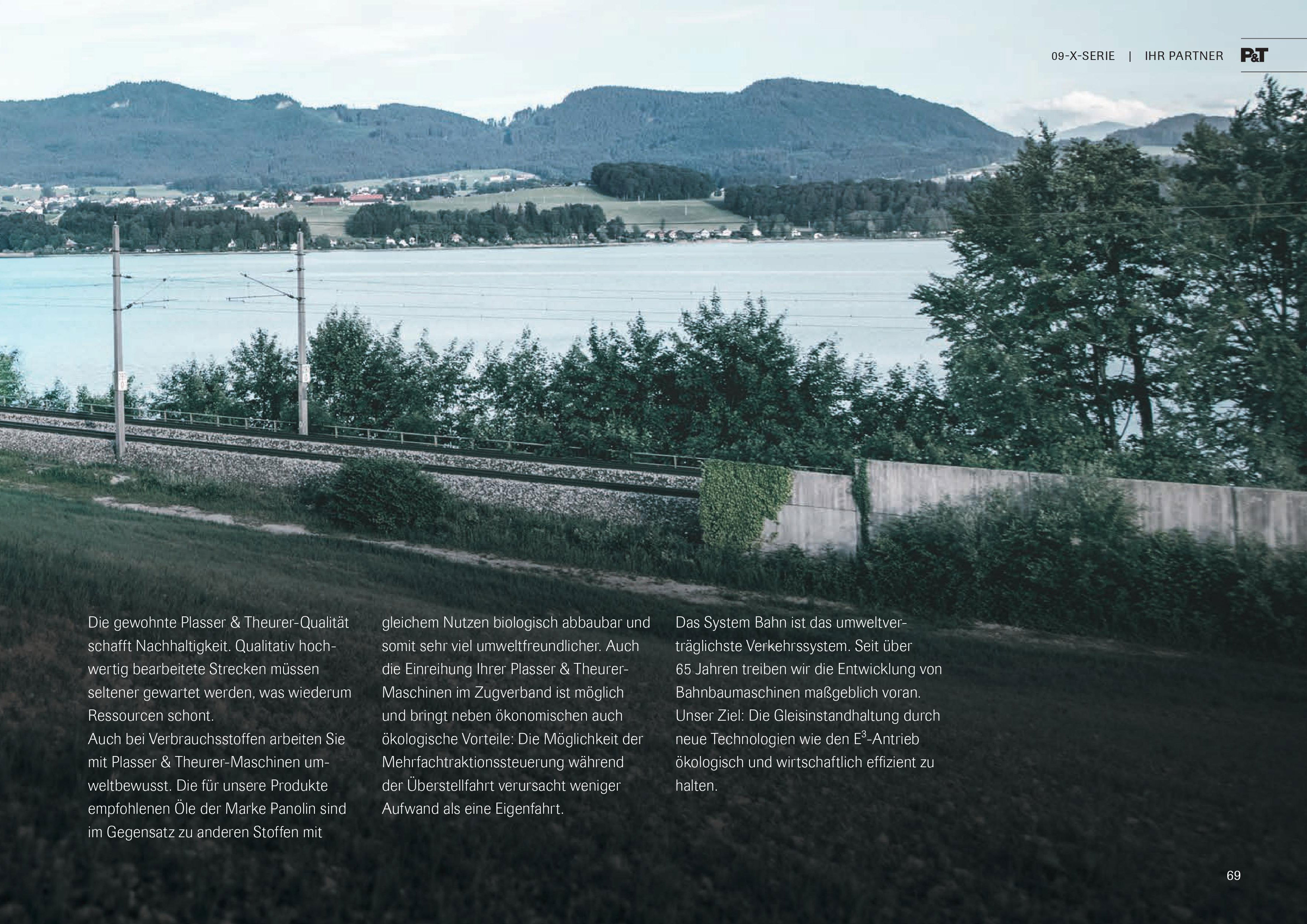 09-X-SERIE | IHR PARTNER P&T

Die gewohnte Plasser & Theurer-Qualität schafft Nachhaltigkeit. Qualitativ hochwertig bearbeitete Strecken müssen seltener gewartet werden, was wiederum Ressourcen schont.
Auch bei Verbrauchsstoffen arbeiten Sie mit Plasser & Theurer-Maschinen umweltbewusst. Die für unsere Produkte empfohlenen Öle der Marke Panolin sind im Gegensatz zu anderen Stoffen mit gleichem Nutzen biologisch abbaubar und somit sehr viel umweltfreundlicher. Auch die Einreihung Ihrer Plasser & Theurer-Maschinen im Zugverband ist möglich und bringt neben ökonomischen auch ökologische Vorteile: Die Möglichkeit der Mehrfachtraktionssteuerung während der Überstellfahrt verursacht weniger Aufwand als eine Eigenfahrt.

Das System Bahn ist das umweltverträglichste Verkehrssystem. Seit über 65 Jahren treiben wir die Entwicklung von Bahnbaumaschinen maßgeblich voran. Unser Ziel: Die Gleisinstandhaltung durch neue Technologien wie den $E^3$-Antrieb ökologisch und wirtschaftlich effizient zu halten.

69